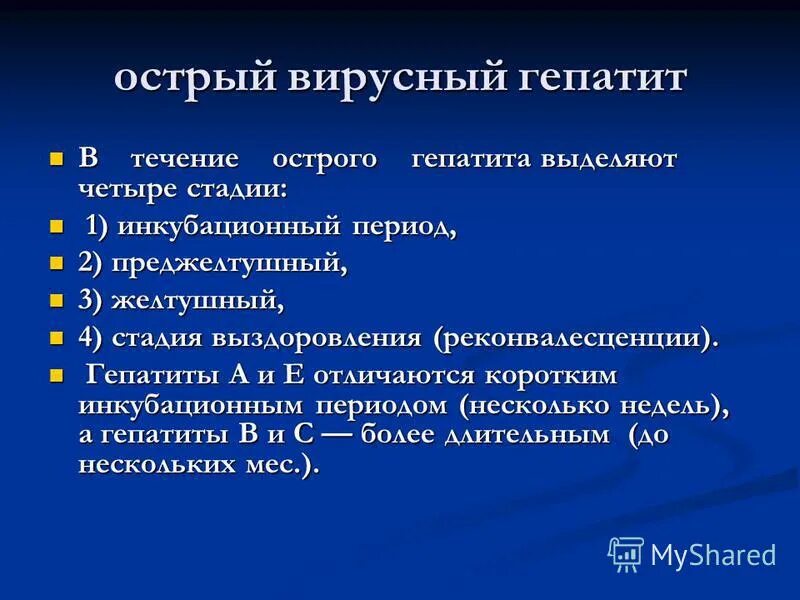 острый вирусный гепатит

В течение острого гепатита выделяют четыре стадии:

1) инкубационный период,

2) преджелтушный,

3) желтушный,

4) стадия выздоровления (реконвалесценции).

Гепатиты А и Е отличаются коротким инкубационным периодом (несколько недель), а гепатиты В и С — более длительным (до нескольких мес.).

MyShared